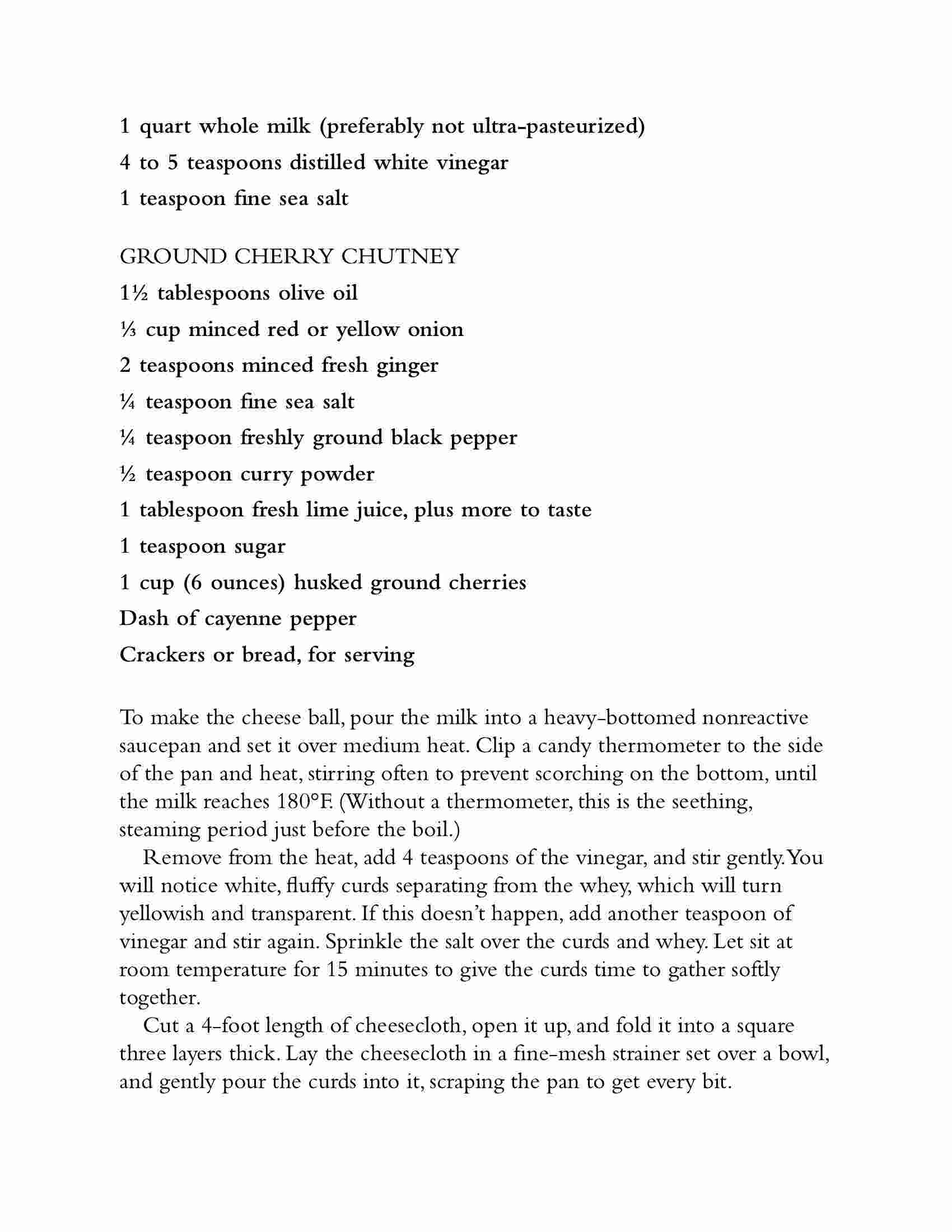 1 quart whole milk (preferably not ultra-pasteurized)

4 to 5 teaspoons distilled white vinegar

1 teaspoon fine sea salt

GROUND CHERRY CHUTNEY

1½ tablespoons olive oil

⅓ cup minced red or yellow onion

2 teaspoons minced fresh ginger

¼ teaspoon fine sea salt

¼ teaspoon freshly ground black pepper

½ teaspoon curry powder

1 tablespoon fresh lime juice, plus more to taste

1 teaspoon sugar

1 cup (6 ounces) husked ground cherries

Dash of cayenne pepper

Crackers or bread, for serving

To make the cheese ball, pour the milk into a heavy-bottomed nonreactive saucepan and set it over medium heat. Clip a candy thermometer to the side of the pan and heat, stirring often to prevent scorching on the bottom, until the milk reaches 180°F. (Without a thermometer, this is the seething, steaming period just before the boil.)

Remove from the heat, add 4 teaspoons of the vinegar, and stir gently. You will notice white, fluffy curds separating from the whey, which will turn yellowish and transparent. If this doesn't happen, add another teaspoon of vinegar and stir again. Sprinkle the salt over the curds and whey. Let sit at room temperature for 15 minutes to give the curds time to gather softly together.

Cut a 4-foot length of cheesecloth, open it up, and fold it into a square three layers thick. Lay the cheesecloth in a fine-mesh strainer set over a bowl, and gently pour the curds into it, scraping the pan to get every bit.